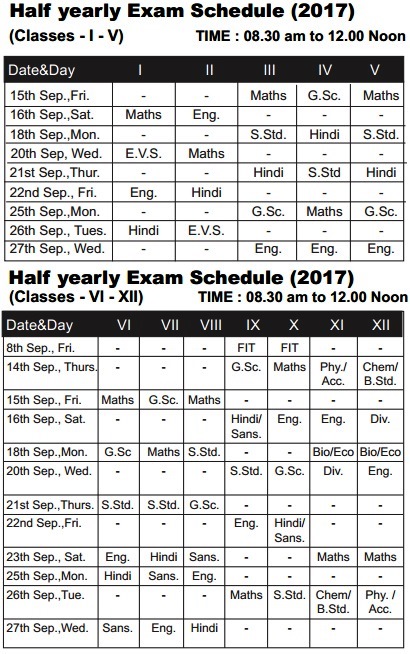 Half yearly Exam Schedule (2017)

(Classes - I - V) TIME : 08.30 am to 12.00 Noon

| Date&Day | I | II | III | IV | V |
|---|---|---|---|---|---|
| 15th Sep.,Fri. | - | - | Maths | G.Sc. | Maths |
| 16th Sep.,Sat. | Maths | Eng. | - | - | - |
| 18th Sep.,Mon. | - | - | S.Std. | Hindi | S.Std. |
| 20th Sep, Wed. | E.V.S. | Maths | - | - | - |
| 21st Sep.,Thur. | - | - | Hindi | S.Std | Hindi |
| 22nd Sep., Fri. | Eng. | Hindi | - | - | - |
| 25th Sep.,Mon. | - | - | G.Sc. | Maths | G.Sc. |
| 26th Sep., Tues. | Hindi | E.V.S. | - | - | - |
| 27th Sep., Wed. | - | - | Eng. | Eng. | Eng. |

Half yearly Exam Schedule (2017)

(Classes - VI - XII) TIME : 08.30 am to 12.00 Noon

| Date&Day | VI | VII | VIII | IX | X | XI | XII |
|---|---|---|---|---|---|---|---|
| 8th Sep., Fri. | - | - | - | FIT | FIT | - | - |
| 14th Sep., Thurs. | - | - | - | G.Sc. | Maths | Phy./ Acc. | Chem/ B.Std. |
| 15th Sep., Fri. | Maths | G.Sc. | Maths | - | - | - | - |
| 16th Sep., Sat. | - | - | - | Hindi/ Sans. | Eng. | Eng. | Div. |
| 18th Sep.,Mon. | G.Sc | Maths | S.Std. | - | - | Bio/Eco | Bio/Eco |
| 20th Sep., Wed. | - | - | - | S.Std. | G.Sc. | Div. | Eng. |
| 21st Sep.,Thurs. | S.Std. | S.Std. | G.Sc. | - | - | - | - |
| 22nd Sep.,Fri. | - | - | - | Eng. | Hindi/ Sans. | - | - |
| 23th Sep., Sat. | Eng. | Hindi | Sans. | - | - | Maths | Maths |
| 25th Sep.,Mon. | Hindi | Sans. | Eng. | - | - | - | - |
| 26th Sep.,Tue. | - | - | - | Maths | S.Std. | Chem/ B.Std. | Phy. / Acc. |
| 27th Sep.,Wed. | Sans. | Eng. | Hindi | - | - | - | - |